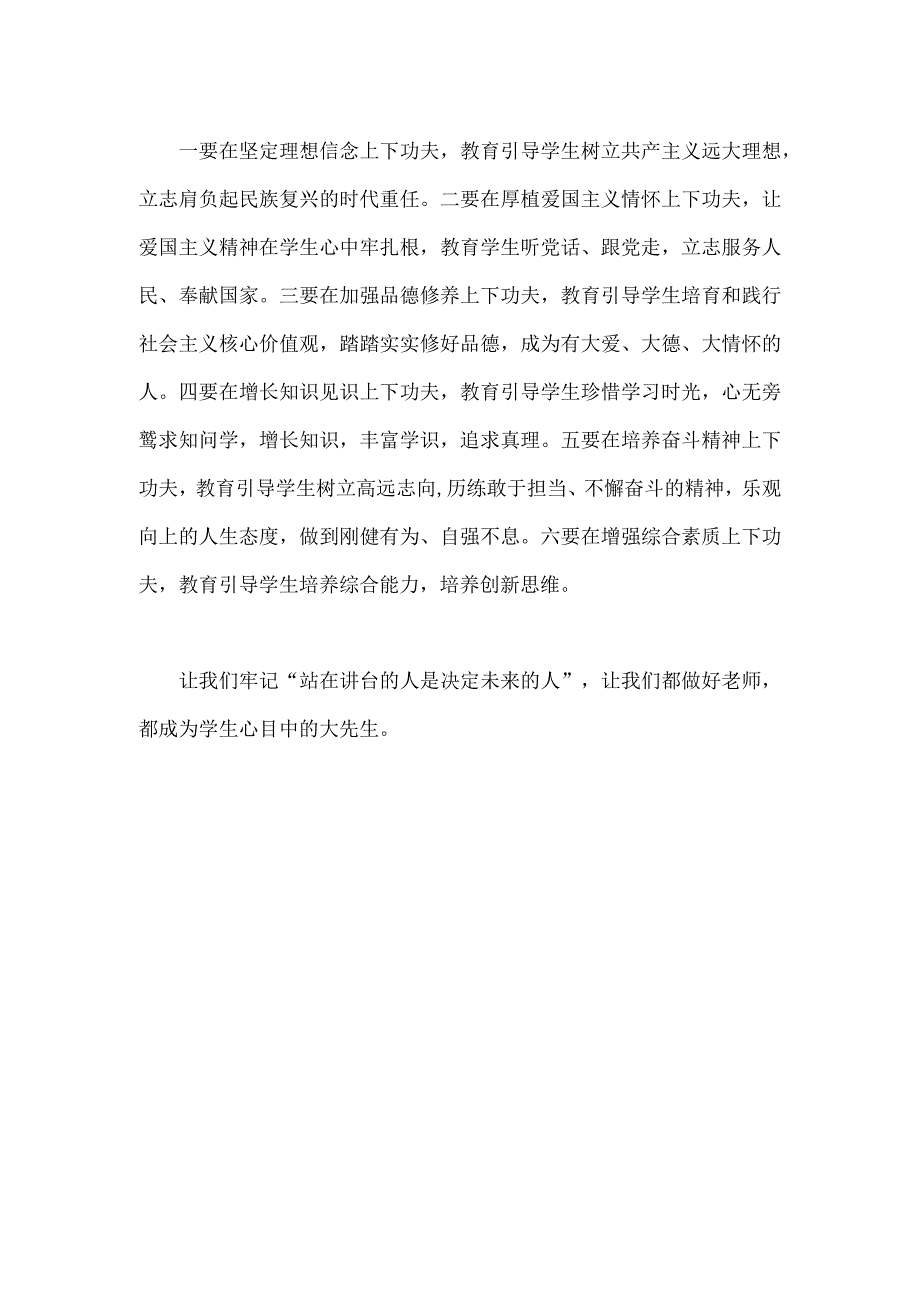 一要在坚定理想信念上下功夫，教育引导学生树立共产主义远大理想，立志肩负起民族复兴的时代重任。二要在厚植爱国主义情怀上下功夫，让爱国主义精神在学生心中牢扎根，教育学生听党话、跟党走，立志服务人民、奉献国家。三要在加强品德修养上下功夫，教育引导学生培育和践行社会主义核心价值观，踏踏实实修好品德，成为有大爱、大德、大情怀的人。四要在增长知识见识上下功夫，教育引导学生珍惜学习时光，心无旁骛求知问学，增长知识，丰富学识，追求真理。五要在培养奋斗精神上下功夫，教育引导学生树立高远志向,历练敢于担当、不懈奋斗的精神，乐观向上的人生态度，做到刚健有为、自强不息。六要在增强综合素质上下功夫，教育引导学生培养综合能力，培养创新思维。

让我们牢记“站在讲台的人是决定未来的人”，让我们都做好老师，都成为学生心目中的大先生。